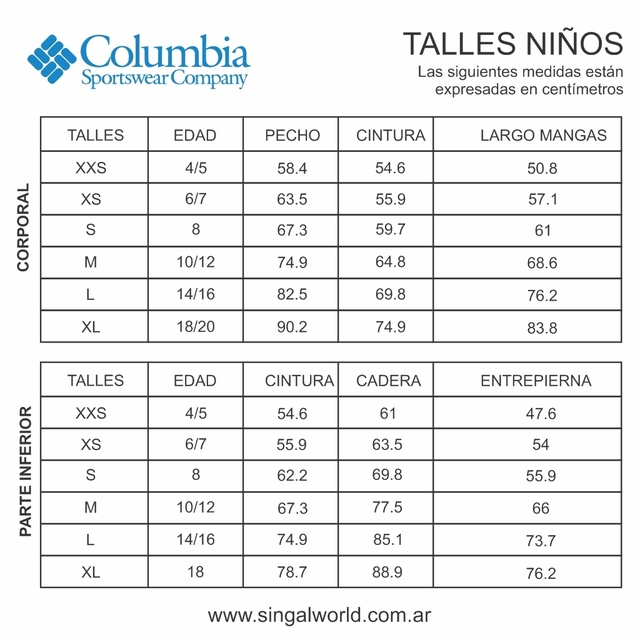 Columbia
Sportswear Company

TALLES NIÑOS
Las siguientes medidas están expresadas en centímetros

CORPORAL

| TALLES | EDAD | PECHO | CINTURA | LARGO MANGAS |
|---|---|---|---|---|
| XXS | 4/5 | 58.4 | 54.6 | 50.8 |
| XS | 6/7 | 63.5 | 55.9 | 57.1 |
| S | 8 | 67.3 | 59.7 | 61 |
| M | 10/12 | 74.9 | 64.8 | 68.6 |
| L | 14/16 | 82.5 | 69.8 | 76.2 |
| XL | 18/20 | 90.2 | 74.9 | 83.8 |

PARTE INFERIOR

| TALLES | EDAD | CINTURA | CADERA | ENTREPIERNA |
|---|---|---|---|---|
| XXS | 4/5 | 54.6 | 61 | 47.6 |
| XS | 6/7 | 55.9 | 63.5 | 54 |
| S | 8 | 62.2 | 69.8 | 55.9 |
| M | 10/12 | 67.3 | 77.5 | 66 |
| L | 14/16 | 74.9 | 85.1 | 73.7 |
| XL | 18 | 78.7 | 88.9 | 76.2 |

www.singalworld.com.ar